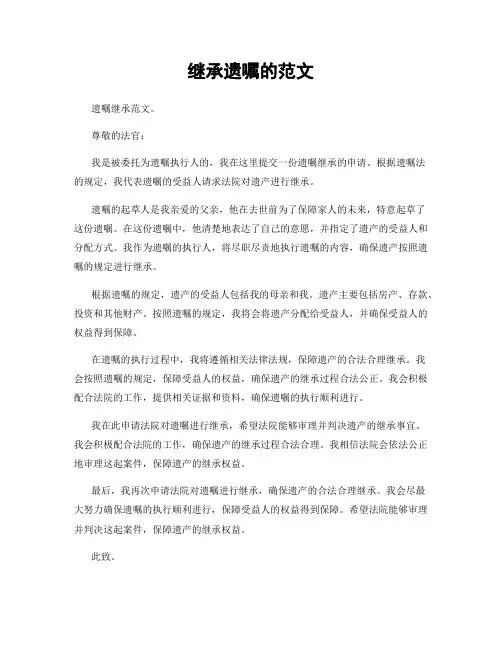 继承遗嘱的范文

遗嘱继承范文。

尊敬的法官：

我是被委托为遗嘱执行人的，我在这里提交一份遗嘱继承的申请。根据遗嘱法的规定，我代表遗嘱的受益人请求法院对遗产进行继承。

遗嘱的起草人是我亲爱的父亲，他在去世前为了保障家人的未来，特意起草了这份遗嘱。在这份遗嘱中，他清楚地表达了自己的意愿，并指定了遗产的受益人和分配方式。我作为遗嘱的执行人，将尽职尽责地执行遗嘱的内容，确保遗产按照遗嘱的规定进行继承。

根据遗嘱的规定，遗产的受益人包括我的母亲和我。遗产主要包括房产、存款、投资和其他财产。按照遗嘱的规定，我将会将遗产分配给受益人，并确保受益人的权益得到保障。

在遗嘱的执行过程中，我将遵循相关法律法规，保障遗产的合法合理继承。我会按照遗嘱的规定，保障受益人的权益，确保遗产的继承过程合法公正。我会积极配合法院的工作，提供相关证据和资料，确保遗嘱的执行顺利进行。

我在此申请法院对遗嘱进行继承，希望法院能够审理并判决遗产的继承事宜。我会积极配合法院的工作，确保遗产的继承过程合法合理。我相信法院会依法公正地审理这起案件，保障遗产的继承权益。

最后，我再次申请法院对遗嘱进行继承，确保遗产的合法合理继承。我会尽最大努力确保遗嘱的执行顺利进行，保障受益人的权益得到保障。希望法院能够审理并判决这起案件，保障遗产的继承权益。

此致。